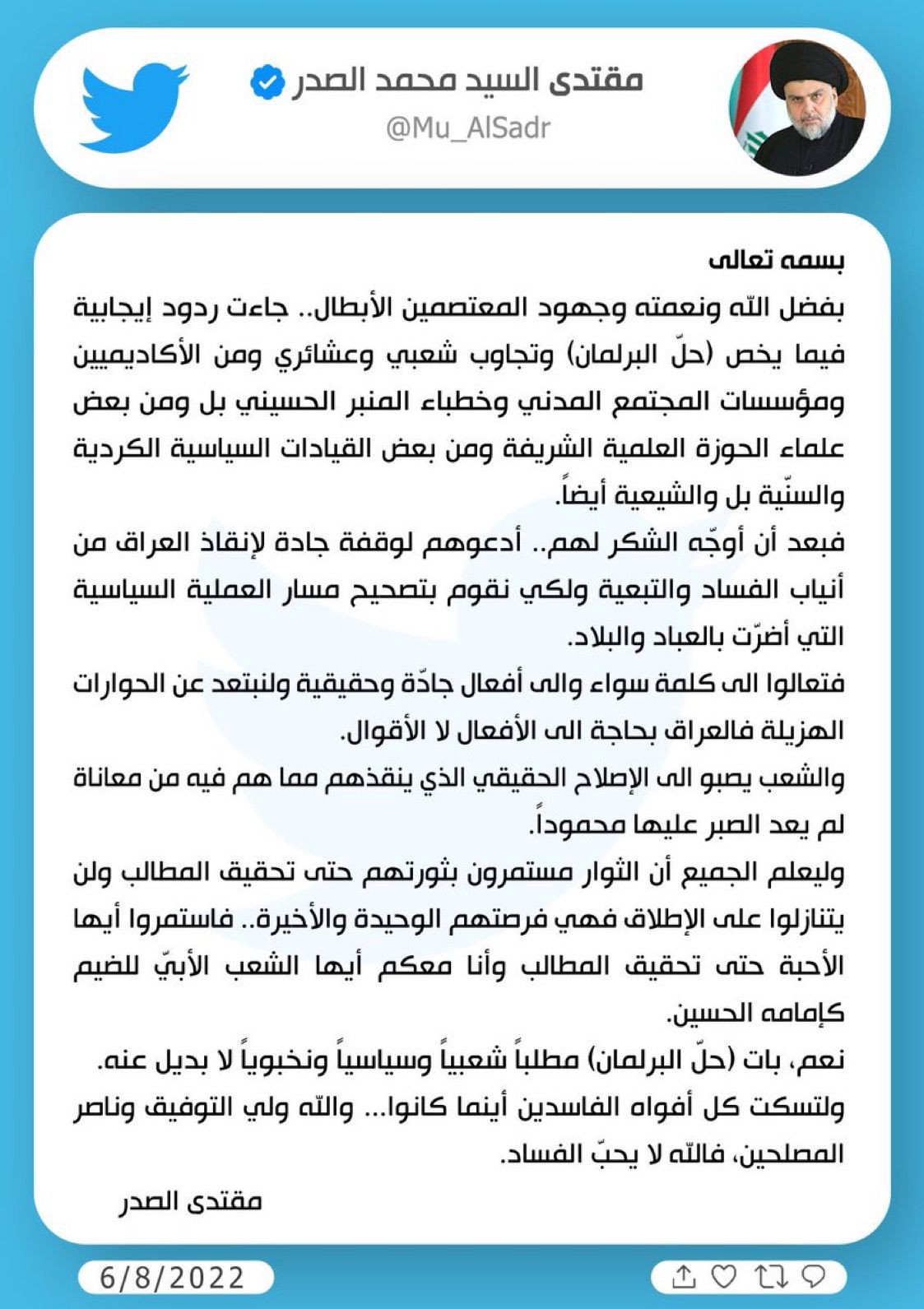 مقتدى السيد محمد الصدر
@Mu_AlSadr

بسمه تعالى
بفضل الله ونعمته وجهود المعتصمين الأبطال.. جاءت ردود إيجابية فيما يخص (حلّ البرلمان) وتجاوب شعبي وعشائري ومن الأكاديميين ومؤسسات المجتمع المدني وخطباء المنبر الحسيني بل ومن بعض علماء الحوزة العلمية الشريفة ومن بعض القيادات السياسية الكردية والسنّية بل والشيعية أيضاً.
فبعد أن أوجّه الشكر لهم.. أدعوهم لوقفة جادة لإنقاذ العراق من أنياب الفساد والتبعية ولكي نقوم بتصحيح مسار العملية السياسية التي أضرّت بالعباد والبلاد.
فتعالوا الى كلمة سواء والى أفعال جادّة وحقيقية ولنبتعد عن الحوارات الهزيلة فالعراق بحاجة الى الأفعال لا الأقوال.
والشعب يصبو الى الإصلاح الحقيقي الذي ينقذهم مما هم فيه من معاناة لم يعد الصبر عليها محموداً.
وليعلم الجميع أن الثوار مستمرون بثورتهم حتى تحقيق المطالب ولن يتنازلوا على الإطلاق فهي فرصتهم الوحيدة والأخيرة.. فاستمروا أيها الأحبة حتى تحقيق المطالب وأنا معكم أيها الشعب الأبيّ للضيم كإمامه الحسين.
نعم، بات (حلّ البرلمان) مطلباً شعبياً وسياسياً ونخبوياً لا بديل عنه.
ولتسكت كل أفواه الفاسدين أينما كانوا... والله ولي التوفيق وناصر المصلحين، فالله لا يحبّ الفساد.
مقتدى الصدر

6/8/2022